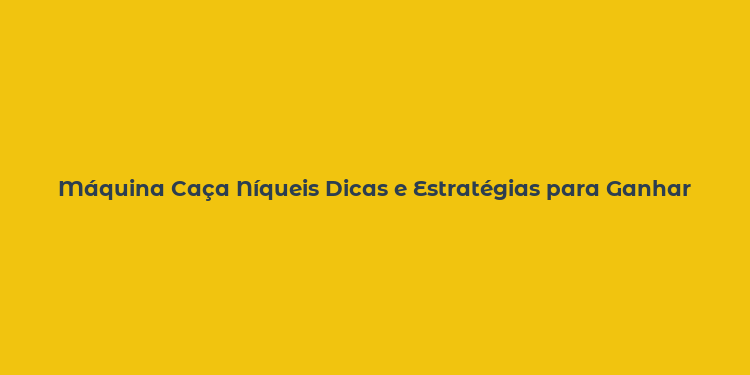 Máquina Caça Níqueis Dicas e Estratégias para Ganhar